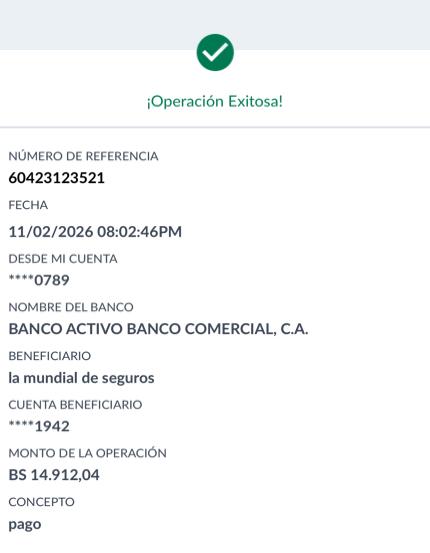 ¡Operación Exitosa!

NÚMERO DE REFERENCIA
60423123521

FECHA
11/02/2026 08:02:46PM

DESDE MI CUENTA
****0789

NOMBRE DEL BANCO
BANCO ACTIVO BANCO COMERCIAL, C.A.

BENEFICIARIO
la mundial de seguros

CUENTA BENEFICIARIO
****1942

MONTO DE LA OPERACIÓN
BS 14.912,04

CONCEPTO
pago